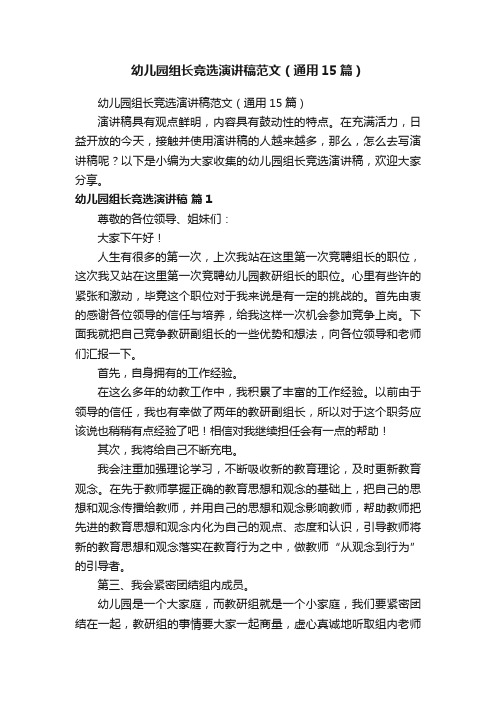 幼儿园组长竞选演讲稿范文（通用15篇）

幼儿园组长竞选演讲稿范文（通用15篇）

演讲稿具有观点鲜明，内容具有鼓动性的特点。在充满活力，日益开放的今天，接触并使用演讲稿的人越来越多，那么，怎么去写演讲稿呢？以下是小编为大家收集的幼儿园组长竞选演讲稿，欢迎大家分享。

幼儿园组长竞选演讲稿 篇1

尊敬的各位领导、姐妹们：

大家下午好！

人生有很多的第一次，上次我站在这里第一次竞聘组长的职位，这次我又站在这里第一次竞聘幼儿园教研组长的职位。心里有些许的紧张和激动，毕竟这个职位对于我来说是有一定的挑战的。首先由衷的感谢各位领导的信任与培养，给我这样一次机会参加竞争上岗。下面我就把自己竞争教研副组长的一些优势和想法，向各位领导和老师们汇报一下。

首先，自身拥有的工作经验。

在这么多年的幼教工作中，我积累了丰富的工作经验。以前由于领导的信任，我也有幸做了两年的教研副组长，所以对于这个职务应该说也稍稍有点经验了吧！相信对我继续担任会有一点的帮助！

其次，我将给自己不断充电。

我会注重加强理论学习，不断吸收新的教育理论，及时更新教育观念。在先于教师掌握正确的教育思想和观念的基础上，把自己的思想和观念传播给教师，并用自己的思想和观念影响教师，帮助教师把先进的教育思想和观念内化为自己的观点、态度和认识，引导教师将新的教育思想和观念落实在教育行为之中，做教师“从观念到行为”的引导者。

第三、我会紧密团结组内成员。

幼儿园是一个大家庭，而教研组就是一个小家庭，我们要紧密团结在一起，教研组的事情要大家一起商量，虚心真诚地听取组内老师